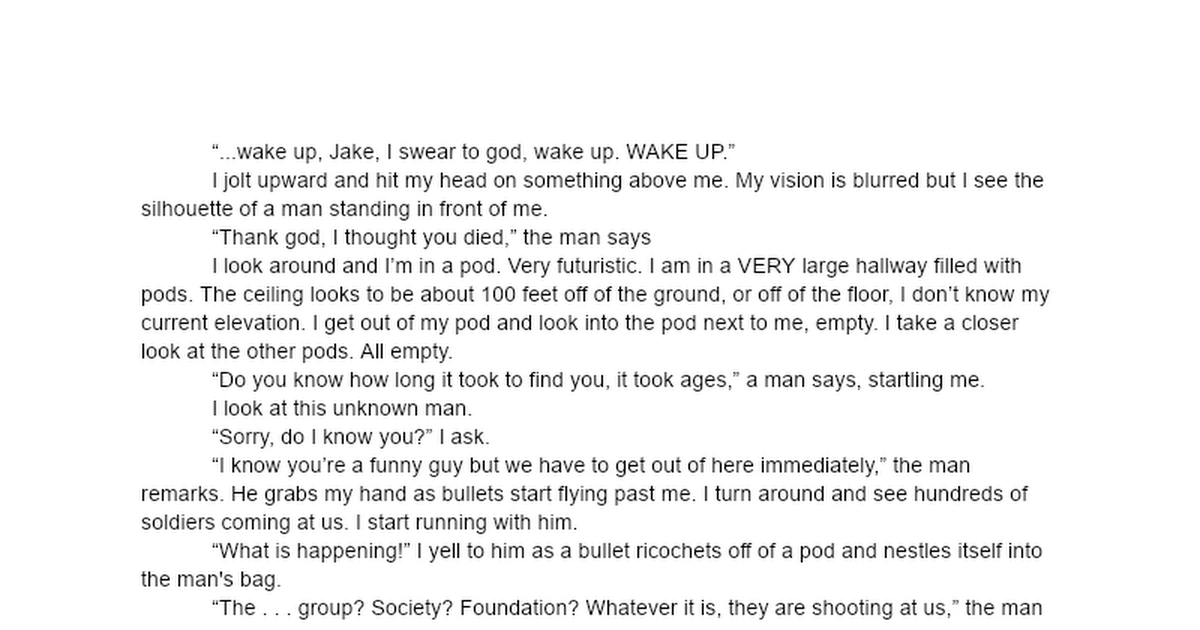 "...wake up, Jake, I swear to god, wake up. WAKE UP."

I jolt upward and hit my head on something above me. My vision is blurred but I see the silhouette of a man standing in front of me.

"Thank god, I thought you died," the man says

I look around and I'm in a pod. Very futuristic. I am in a VERY large hallway filled with pods. The ceiling looks to be about 100 feet off of the ground, or off of the floor, I don't know my current elevation. I get out of my pod and look into the pod next to me, empty. I take a closer look at the other pods. All empty.

"Do you know how long it took to find you, it took ages," a man says, startling me.

I look at this unknown man.

"Sorry, do I know you?" I ask.

"I know you're a funny guy but we have to get out of here immediately," the man remarks. He grabs my hand as bullets start flying past me. I turn around and see hundreds of soldiers coming at us. I start running with him.

"What is happening!" I yell to him as a bullet ricochets off of a pod and nestles itself into the man's bag.

"The . . . group? Society? Foundation? Whatever it is, they are shooting at us," the man